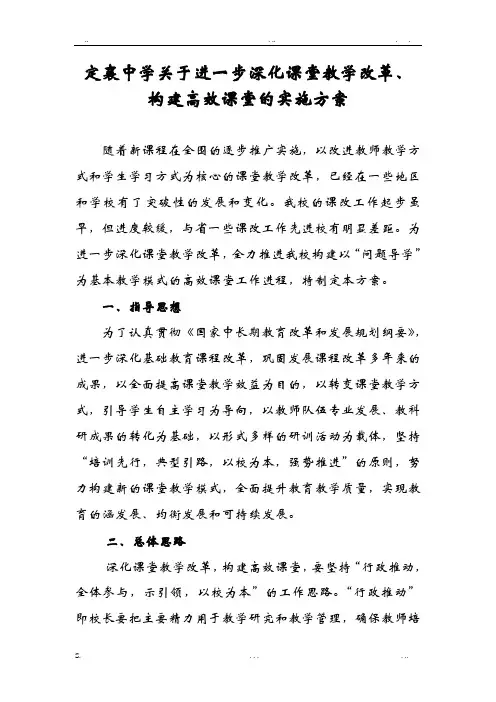 定襄中学关于进一步深化课堂教学改革、构建高效课堂的实施方案

随着新课程在全国的逐步推广实施，以改进教师教学方式和学生学习方式为核心的课堂教学改革，已经在一些地区和学校有了突破性的发展和变化。我校的课改工作起步虽早，但进度较缓，与省一些课改工作先进校有明显差距。为进一步深化课堂教学改革，全力推进我校构建以“问题导学”为基本教学模式的高效课堂工作进程，特制定本方案。

一、指导思想

为了认真贯彻《国家中长期教育改革和发展规划纲要》，进一步深化基础教育课程改革，巩固发展课程改革多年来的成果，以全面提高课堂教学效益为目的，以转变课堂教学方式，引导学生自主学习为导向，以教师队伍专业发展、教科研成果的转化为基础，以形式多样的研训活动为载体，坚持“培训先行，典型引路，以校为本，强势推进”的原则，努力构建新的课堂教学模式，全面提升教育教学质量，实现教育的涵发展、均衡发展和可持续发展。

二、总体思路

深化课堂教学改革，构建高效课堂，要坚持“行政推动，全体参与，示引领，以校为本”的工作思路。“行政推动”即校长要把主要精力用于教学研究和教学管理，确保教师培